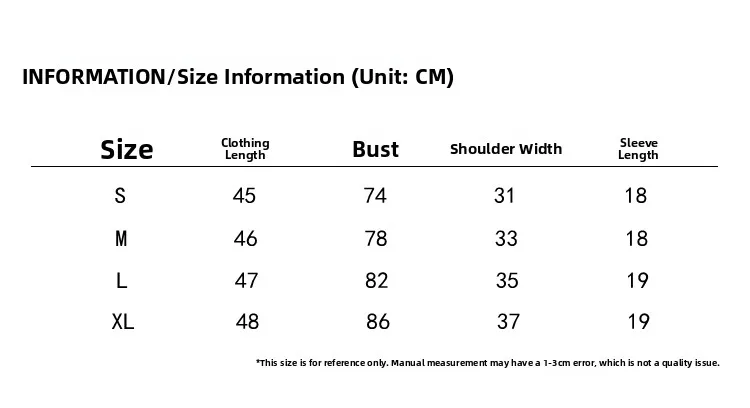 INFORMATION/Size Information (Unit: CM)

| Size | Clothing Length | Bust | Shoulder Width | Sleeve Length |
|---|---|---|---|---|
| S | 45 | 74 | 31 | 18 |
| M | 46 | 78 | 33 | 18 |
| L | 47 | 82 | 35 | 19 |
| XL | 48 | 86 | 37 | 19 |

*This size is for reference only. Manual measurement may have a 1-3cm error, which is not a quality issue.